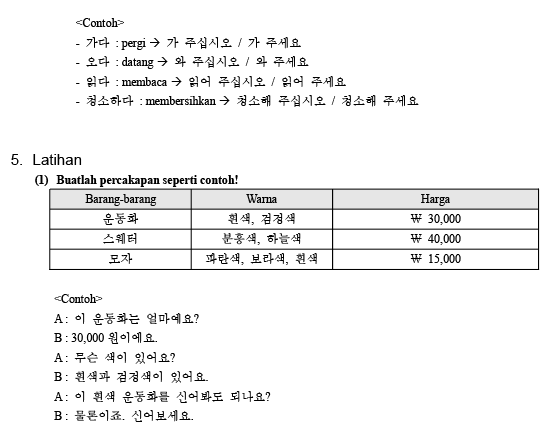 <Contoh>
- 가다 : pergi → 가 주십시오 / 가 주세요
- 오다 : datang → 와 주십시오 / 와 주세요
- 읽다 : membaca → 읽어 주십시오 / 읽어 주세요
- 청소하다 : membersihkan → 청소해 주십시오 / 청소해 주세요

5. Latihan
(1) Buatlah percakapan seperti contoh!

| Barang-barang | Warna | Harga |
|---|---|---|
| 운동화 | 흰색, 검정색 | ₩ 30,000 |
| 스웨터 | 분홍색, 하늘색 | ₩ 40,000 |
| 모자 | 파란색, 보라색, 흰색 | ₩ 15,000 |

<Contoh>
A : 이 운동화는 얼마예요?
B : 30,000 원이에요.
A : 무슨 색이 있어요?
B : 흰색과 검정색이 있어요.
A : 이 흰색 운동화를 신어봐도 되나요?
B : 물론이죠. 신어보세요.